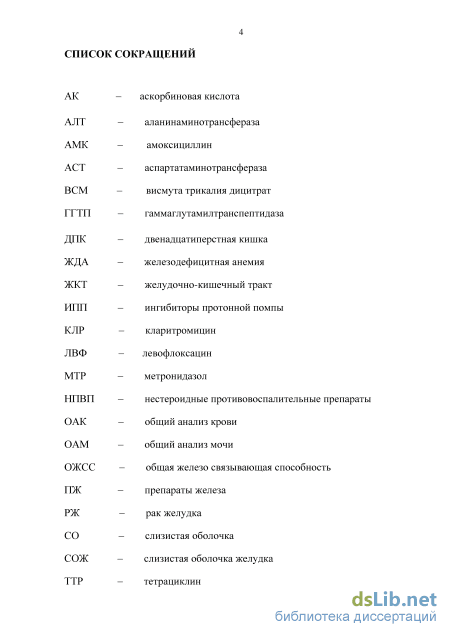 4

СПИСОК СОКРАЩЕНИЙ

АК – аскорбиновая кислота

АЛТ – аланинаминотрансфераза

АМК – амоксициллин

АСТ – аспартатаминотрансфераза

ВСМ – висмута трикалия дицитрат

ГГТП – гаммаглутамилтранспептидаза

ДПК – двенадцатиперстная кишка

ЖДА – железодефицитная анемия

ЖКТ – желудочно-кишечный тракт

ИПП – ингибиторы протонной помпы

КЛР – кларитромицин

ЛВФ – левофлоксацин

МТР – метронидазол

НПВП – нестероидные противовоспалительные препараты

ОАК – общий анализ крови

ОАМ – общий анализ мочи

ОЖСС – общая железо связывающая способность

ПЖ – препараты железа

РЖ – рак желудка

СО – слизистая оболочка

СОЖ – слизистая оболочка желудка

ТТР – тетрациклин

dsLib.net
библиотека диссертаций